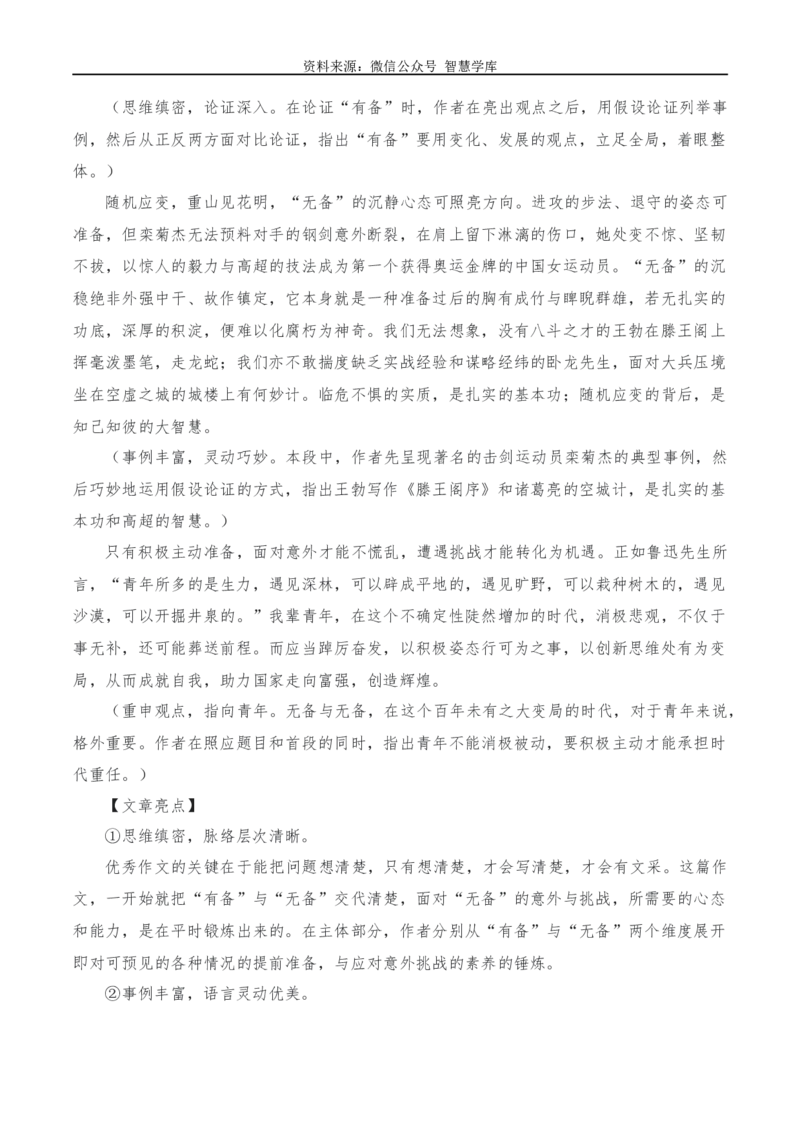 资料来源：微信公众号 智慧学库

（思维缜密，论证深入。在论证“有备”时，作者在亮出观点之后，用假设论证列举事例，然后从正反两方面对比论证，指出“有备”要用变化、发展的观点，立足全局，着眼整体。）

随机应变，重山见花明，“无备”的沉静心态可照亮方向。进攻的步法、退守的姿态可准备，但栾菊杰无法预料对手的钢剑意外断裂，在肩上留下淋漓的伤口，她处变不惊、坚韧不拔，以惊人的毅力与高超的技法成为第一个获得奥运金牌的中国女运动员。“无备”的沉稳绝非外强中干、故作镇定，它本身就是一种准备过后的胸有成竹与睥睨群雄，若无扎实的功底，深厚的积淀，便难以化腐朽为神奇。我们无法想象，没有八斗之才的王勃在滕王阁上挥毫泼墨笔，走龙蛇；我们亦不敢揣度缺乏实战经验和谋略经纬的卧龙先生，面对大兵压境坐在空虚之城的城楼上有何妙计。临危不惧的实质，是扎实的基本功；随机应变的背后，是知己知彼的大智慧。

（事例丰富，灵动巧妙。本段中，作者先呈现著名的击剑运动员栾菊杰的典型事例，然后巧妙地运用假设论证的方式，指出王勃写作《滕王阁序》和诸葛亮的空城计，是扎实的基本功和高超的智慧。）

只有积极主动准备，面对意外才能不慌乱，遭遇挑战才能转化为机遇。正如鲁迅先生所言，“青年所多的是生力，遇见深林，可以辟成平地的，遇见旷野，可以栽种树木的，遇见沙漠，可以开掘井泉的。”我辈青年，在这个不确定性陡然增加的时代，消极悲观，不仅于事无补，还可能葬送前程。而应当踔厉奋发，以积极姿态行可为之事，以创新思维处有为变局，从而成就自我，助力国家走向富强，创造辉煌。

（重申观点，指向青年。无备与无备，在这个百年未有之大变局的时代，对于青年来说，格外重要。作者在照应题目和首段的同时，指出青年不能消极被动，要积极主动才能承担时代重任。）

【文章亮点】

①思维缜密，脉络层次清晰。

优秀作文的关键在于能把问题想清楚，只有想清楚，才会写清楚，才会有文采。这篇作文，一开始就把“有备”与“无备”交代清楚，面对“无备”的意外与挑战，所需要的心态和能力，是在平时锻炼出来的。在主体部分，作者分别从“有备”与“无备”两个维度展开即对可预见的各种情况的提前准备，与应对意外挑战的素养的锤炼。

②事例丰富，语言灵动优美。